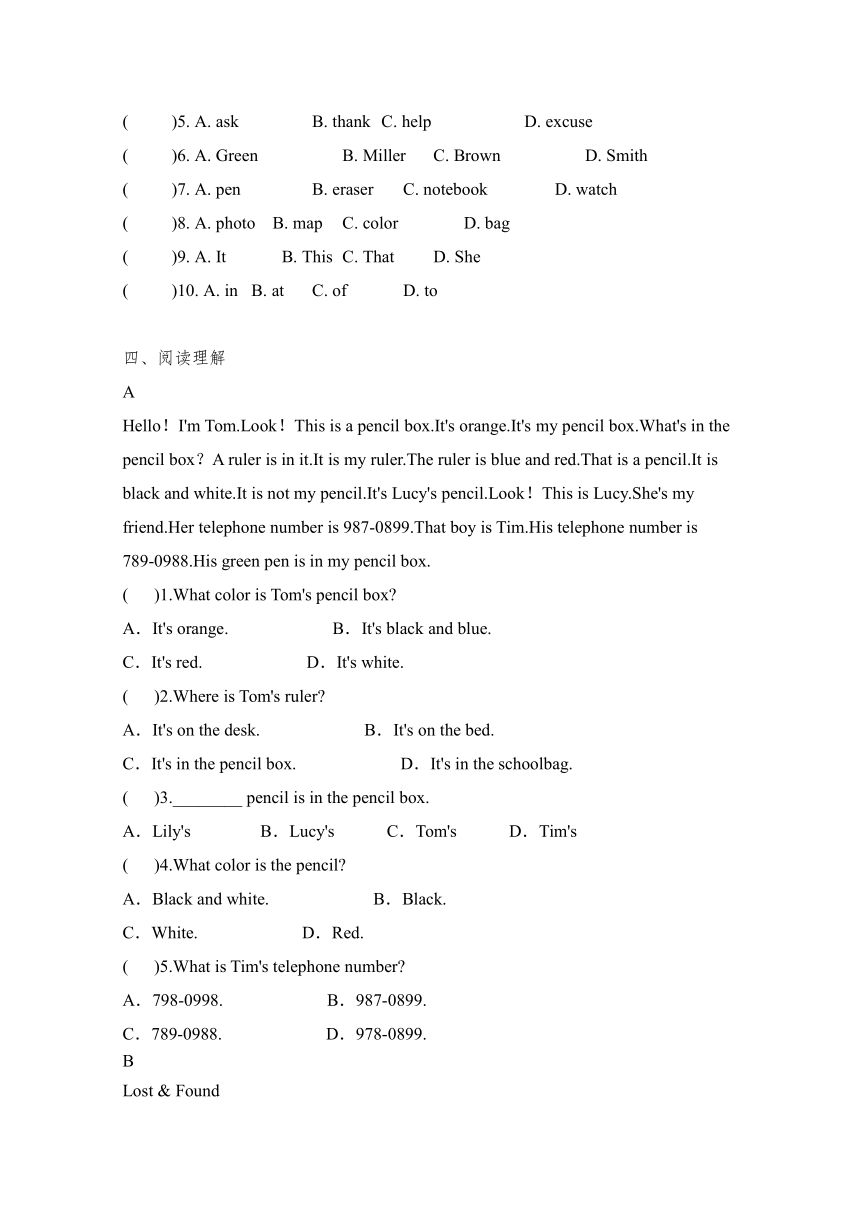 (　　)5. A. ask　　B. thank　C. help　　D. excuse

(　　)6. A. Green　　B. Miller　C. Brown　　D. Smith

(　　)7. A. pen　　B. eraser　C. notebook　　D. watch

(　　)8. A. photo　B. map　C. color　　D. bag

(　　)9. A. It　　B. This　C. That　　D. She

(　　)10. A. in　B. at　C. of　　D. to

四、阅读理解

A

Hello！I'm Tom.Look！This is a pencil box.It's orange.It's my pencil box.What's in the pencil box？A ruler is in it.It is my ruler.The ruler is blue and red.That is a pencil.It is black and white.It is not my pencil.It's Lucy's pencil.Look！This is Lucy.She's my friend.Her telephone number is 987-0899.That boy is Tim.His telephone number is 789-0988.His green pen is in my pencil box.

(　　)1.What color is Tom's pencil box?

A．It's orange.　　B．It's black and blue.

C．It's red.　　D．It's white.

(　　)2.Where is Tom's ruler?

A．It's on the desk.　　B．It's on the bed.

C．It's in the pencil box.　　D．It's in the schoolbag.

(　　)3.________ pencil is in the pencil box.

A．Lily's　　B．Lucy's　　C．Tom's　　D．Tim's

(　　)4.What color is the pencil?

A．Black and white.　　B．Black.

C．White.　　D．Red.

(　　)5.What is Tim's telephone number?

A．798-0998.　　B．987-0899.

C．789-0988.　　D．978-0899.

B

Lost & Found